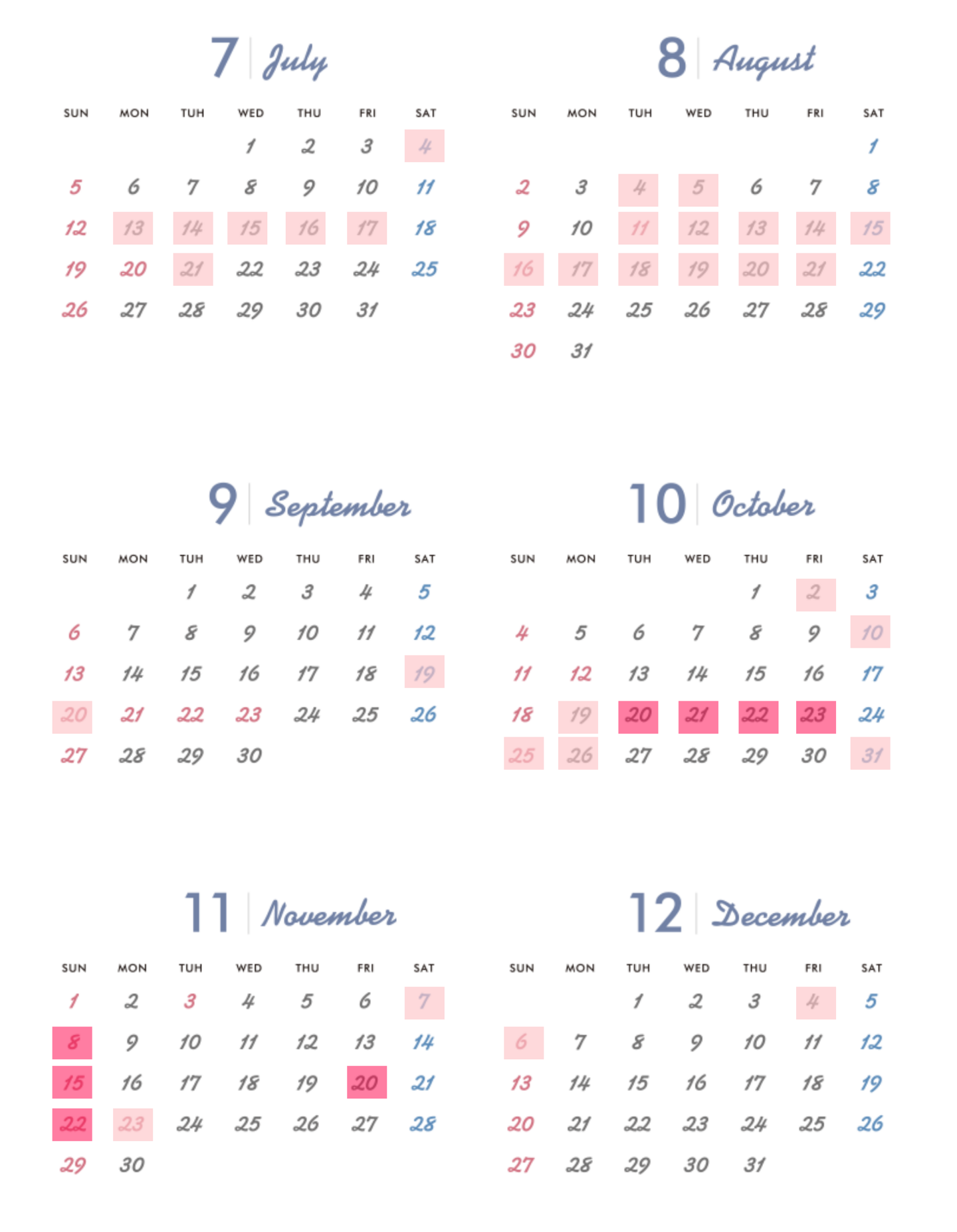 7 July

| SUN | MON | TUH | WED | THU | FRI | SAT |
|---|---|---|---|---|---|---|
| | | | 1 | 2 | 3 | 4 |
| 5 | 6 | 7 | 8 | 9 | 10 | 11 |
| 12 | 13 | 14 | 15 | 16 | 17 | 18 |
| 19 | 20 | 21 | 22 | 23 | 24 | 25 |
| 26 | 27 | 28 | 29 | 30 | 31 | |

8 August

| SUN | MON | TUH | WED | THU | FRI | SAT |
|---|---|---|---|---|---|---|
| | | | | | | 1 |
| 2 | 3 | 4 | 5 | 6 | 7 | 8 |
| 9 | 10 | 11 | 12 | 13 | 14 | 15 |
| 16 | 17 | 18 | 19 | 20 | 21 | 22 |
| 23 | 24 | 25 | 26 | 27 | 28 | 29 |
| 30 | 31 | | | | | |

9 September

| SUN | MON | TUH | WED | THU | FRI | SAT |
|---|---|---|---|---|---|---|
| | | 1 | 2 | 3 | 4 | 5 |
| 6 | 7 | 8 | 9 | 10 | 11 | 12 |
| 13 | 14 | 15 | 16 | 17 | 18 | 19 |
| 20 | 21 | 22 | 23 | 24 | 25 | 26 |
| 27 | 28 | 29 | 30 | | | |

10 October

| SUN | MON | TUH | WED | THU | FRI | SAT |
|---|---|---|---|---|---|---|
| | | | | 1 | 2 | 3 |
| 4 | 5 | 6 | 7 | 8 | 9 | 10 |
| 11 | 12 | 13 | 14 | 15 | 16 | 17 |
| 18 | 19 | 20 | 21 | 22 | 23 | 24 |
| 25 | 26 | 27 | 28 | 29 | 30 | 31 |

11 November

| SUN | MON | TUH | WED | THU | FRI | SAT |
|---|---|---|---|---|---|---|
| 1 | 2 | 3 | 4 | 5 | 6 | 7 |
| 8 | 9 | 10 | 11 | 12 | 13 | 14 |
| 15 | 16 | 17 | 18 | 19 | 20 | 21 |
| 22 | 23 | 24 | 25 | 26 | 27 | 28 |
| 29 | 30 | | | | | |

12 December

| SUN | MON | TUH | WED | THU | FRI | SAT |
|---|---|---|---|---|---|---|
| | | 1 | 2 | 3 | 4 | 5 |
| 6 | 7 | 8 | 9 | 10 | 11 | 12 |
| 13 | 14 | 15 | 16 | 17 | 18 | 19 |
| 20 | 21 | 22 | 23 | 24 | 25 | 26 |
| 27 | 28 | 29 | 30 | 31 | | |